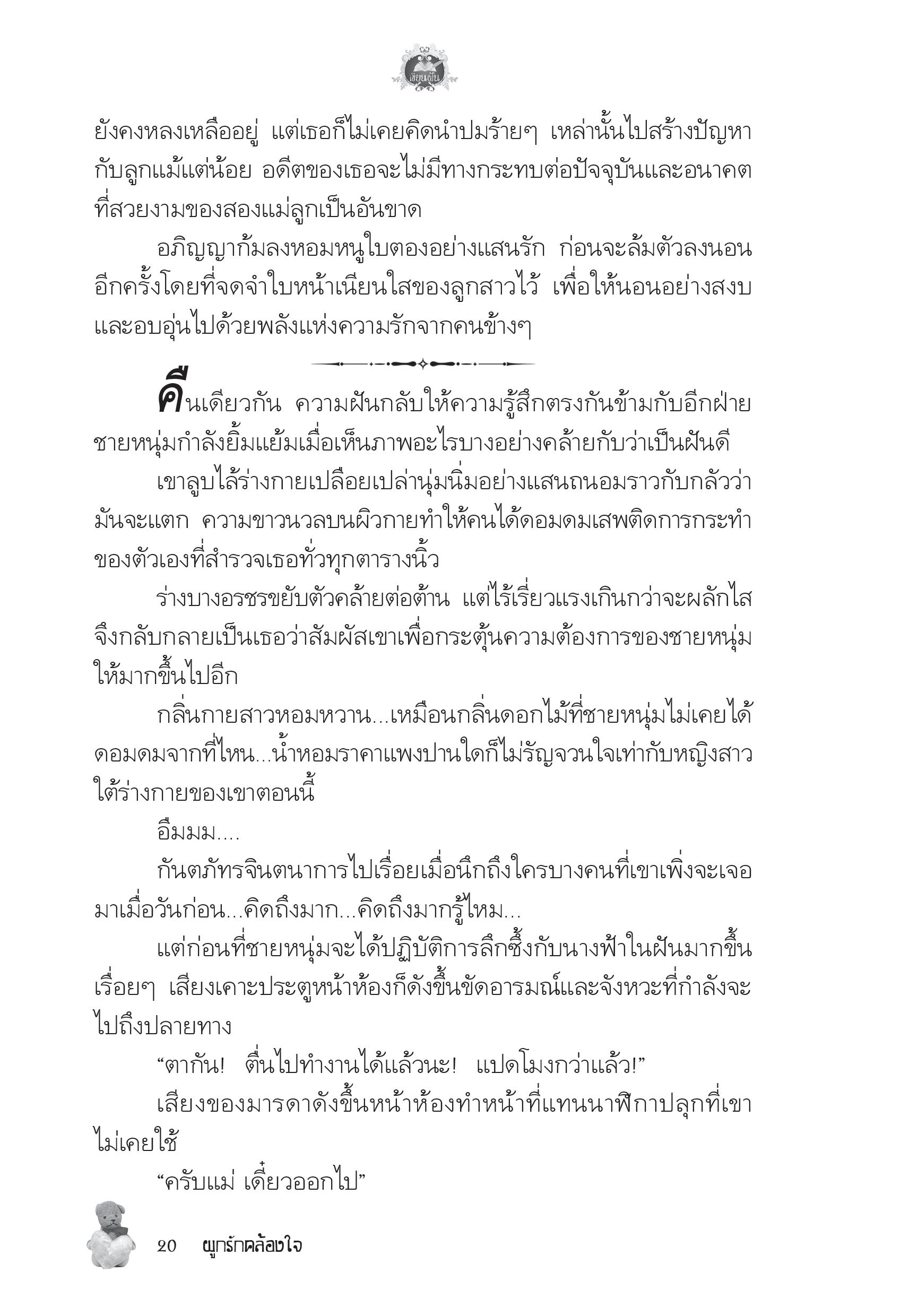 เขียนฝัน

ยังคงหลงเหลืออยู่ แต่เธอก็ไม่เคยคิดนำปมร้ายๆ เหล่านั้นไปสร้างปัญหากับลูกแม้แต่น้อย อดีตของเธอจะไม่มีทางกระทบต่อปัจจุบันและอนาคตที่สวยงามของสองแม่ลูกเป็นอันขาด

อภิญญาก้มลงหอมหนูใบตองอย่างแสนรัก ก่อนจะล้มตัวลงนอนอีกครั้งโดยที่จดจำใบหน้าเนียนใสของลูกสาวไว้ เพื่อให้นอนอย่างสงบและอบอุ่นไปด้วยพลังแห่งความรักจากคนข้างๆ

คืนเดียวกัน ความฝันกลับให้ความรู้สึกตรงกันข้ามกับอีกฝ่าย ชายหนุ่มกำลังยิ้มแย้มเมื่อเห็นภาพอะไรบางอย่างคล้ายกับว่าเป็นฝันดี

เขาลูบไล้ร่างกายเปลือยเปล่านุ่มนิ่มอย่างแสนถนอมราวกับกลัวว่ามันจะแตก ความขาวนวลบนผิวกายทำให้คนได้ดอมดมเสพติดการกระทำของตัวเองที่สำรวจเธอทั่วทุกตารางนิ้ว

ร่างบางอรชรขยับตัวคล้ายต่อต้าน แต่ไร้เรี่ยวแรงเกินกว่าจะผลักไส จึงกลับกลายเป็นเธอว่าสัมผัสเขาเพื่อกระตุ้นความต้องการของชายหนุ่มให้มากขึ้นไปอีก

กลิ่นกายสาวหอมหวาน...เหมือนกลิ่นดอกไม้ที่ชายหนุ่มไม่เคยได้ดอมดมจากที่ไหน...น้ำหอมราคาแพงปานใดก็ไม่รัญจวนใจเท่ากับหญิงสาวใต้ร่างกายของเขาตอนนี้

อืมมม....

กันตภัทรจินตนาการไปเรื่อยเมื่อนึกถึงใครบางคนที่เขาเพิ่งจะเจอมาเมื่อวันก่อน...คิดถึงมาก...คิดถึงมากรู้ไหม...

แต่ก่อนที่ชายหนุ่มจะได้ปฏิบัติการลึกซึ้งกับนางฟ้าในฝันมากขึ้นเรื่อยๆ เสียงเคาะประตูหน้าห้องก็ดังขึ้นขัดอารมณ์และจังหวะที่กำลังจะไปถึงปลายทาง

“ตากัน! ตื่นไปทำงานได้แล้วนะ! แปดโมงกว่าแล้ว!”

เสียงของมารดาดังขึ้นหน้าห้องทำหน้าที่แทนนาฬิกาปลุกที่เขาไม่เคยใช้

“ครับแม่ เดี๋ยวออกไป”

20 ผูกรักคล้องใจ